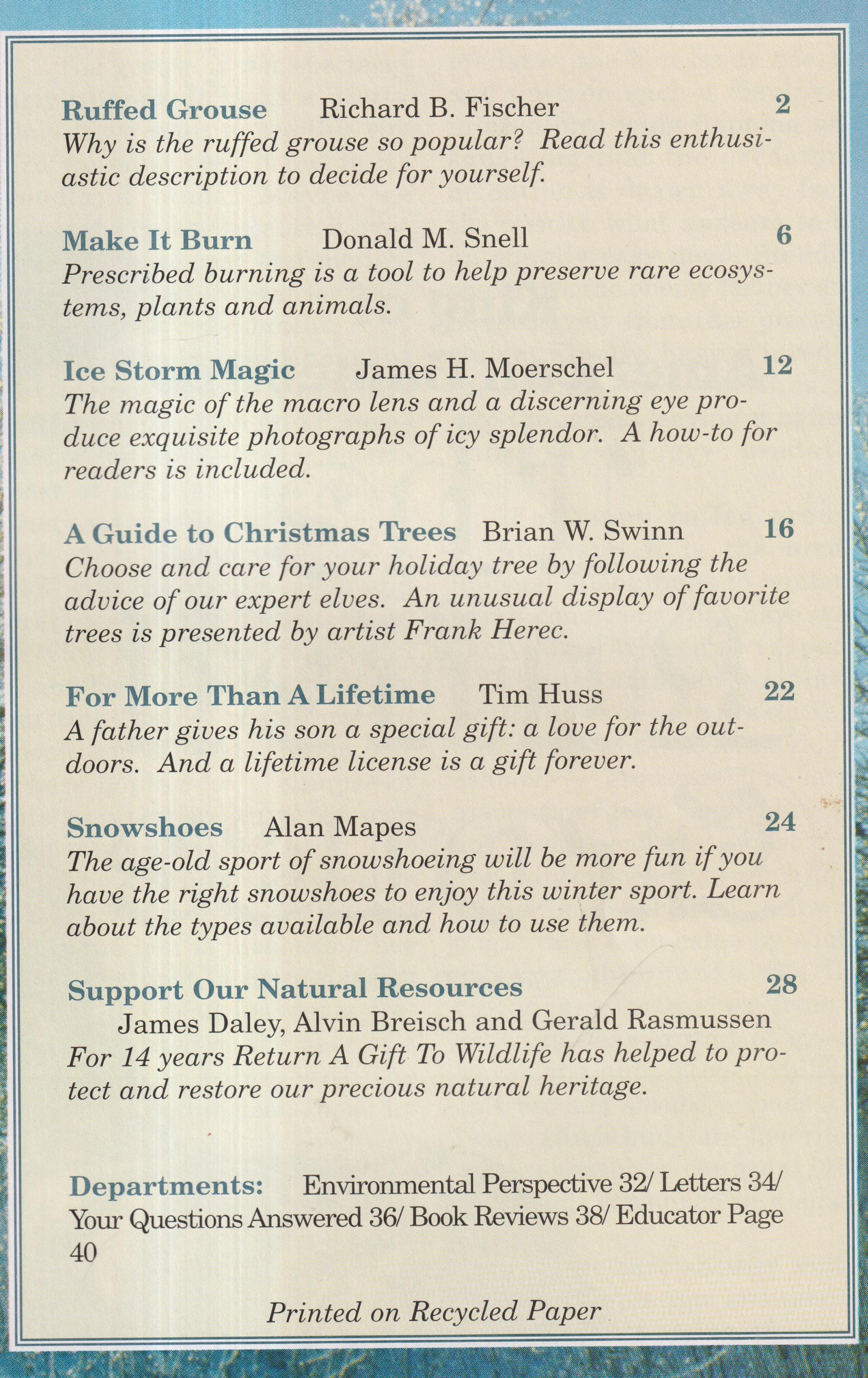 Ruffed Grouse Richard B. Fischer 2
Why is the ruffed grouse so popular? Read this enthusiastic description to decide for yourself.

Make It Burn Donald M. Snell 6
Prescribed burning is a tool to help preserve rare ecosystems, plants and animals.

Ice Storm Magic James H. Moerschel 12
The magic of the macro lens and a discerning eye produce exquisite photographs of icy splendor. A how-to for readers is included.

A Guide to Christmas Trees Brian W. Swinn 16
Choose and care for your holiday tree by following the advice of our expert elves. An unusual display of favorite trees is presented by artist Frank Herec.

For More Than A Lifetime Tim Huss 22
A father gives his son a special gift: a love for the outdoors. And a lifetime license is a gift forever.

Snowshoes Alan Mapes 24
The age-old sport of snowshoeing will be more fun if you have the right snowshoes to enjoy this winter sport. Learn about the types available and how to use them.

Support Our Natural Resources 28
James Daley, Alvin Breisch and Gerald Rasmussen
For 14 years Return A Gift To Wildlife has helped to protect and restore our precious natural heritage.

Departments: Environmental Perspective 32/ Letters 34/ Your Questions Answered 36/ Book Reviews 38/ Educator Page 40

Printed on Recycled Paper